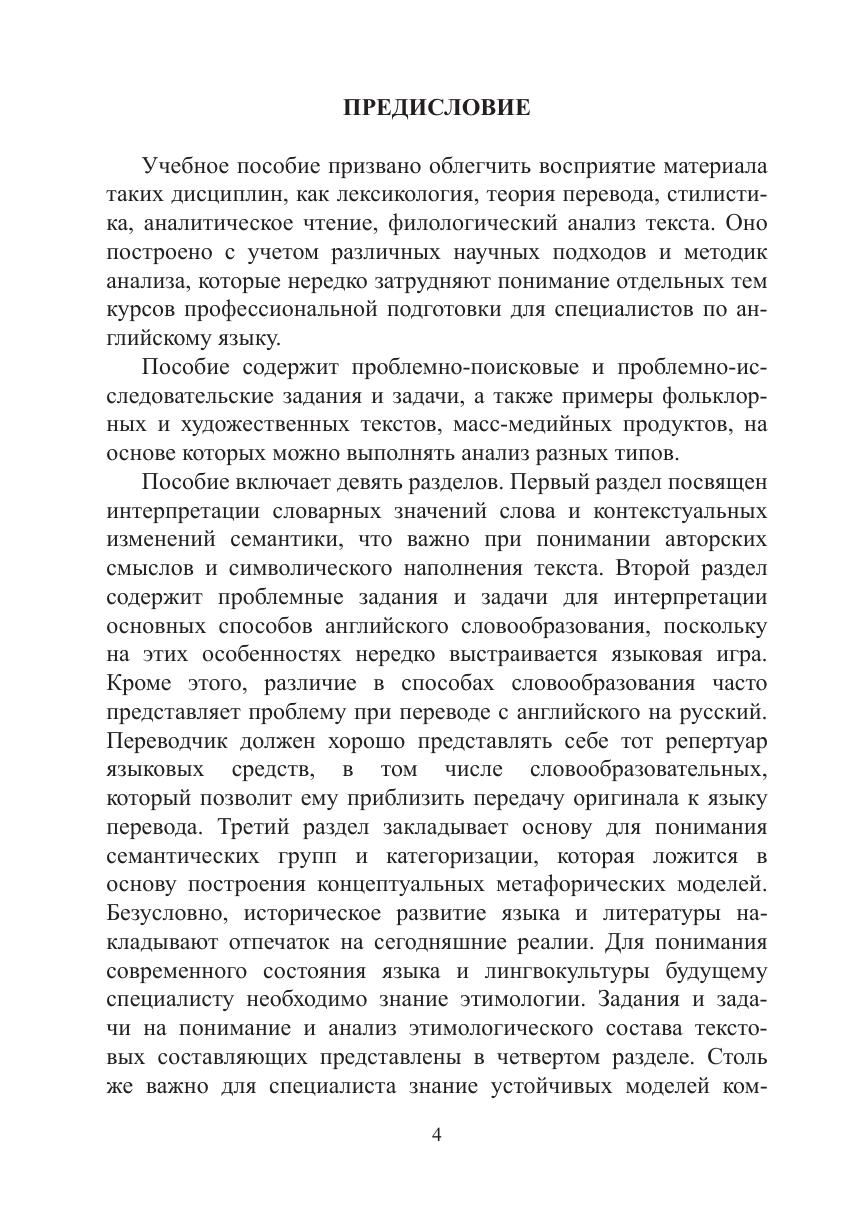 ПРЕДИСЛОВИЕ

Учебное пособие призвано облегчить восприятие материала таких дисциплин, как лексикология, теория перевода, стилистика, аналитическое чтение, филологический анализ текста. Оно построено с учетом различных научных подходов и методик анализа, которые нередко затрудняют понимание отдельных тем курсов профессиональной подготовки для специалистов по английскому языку.

Пособие содержит проблемно-поисковые и проблемно-исследовательские задания и задачи, а также примеры фольклорных и художественных текстов, масс-медийных продуктов, на основе которых можно выполнять анализ разных типов.

Пособие включает девять разделов. Первый раздел посвящен интерпретации словарных значений слова и контекстуальных изменений семантики, что важно при понимании авторских смыслов и символического наполнения текста. Второй раздел содержит проблемные задания и задачи для интерпретации основных способов английского словообразования, поскольку на этих особенностях нередко выстраивается языковая игра. Кроме этого, различие в способах словообразования часто представляет проблему при переводе с английского на русский. Переводчик должен хорошо представлять себе тот репертуар языковых средств, в том числе словообразовательных, который позволит ему приблизить передачу оригинала к языку перевода. Третий раздел закладывает основу для понимания семантических групп и категоризации, которая ложится в основу построения концептуальных метафорических моделей. Безусловно, историческое развитие языка и литературы накладывают отпечаток на сегодняшние реалии. Для понимания современного состояния языка и лингвокультуры будущему специалисту необходимо знание этимологии. Задания и задачи на понимание и анализ этимологического состава текстовых составляющих представлены в четвертом разделе. Столь же важно для специалиста знание устойчивых моделей ком-

4